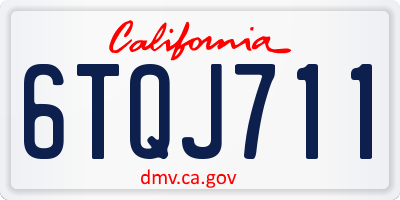 California

6TQJ711

dmv.ca.gov